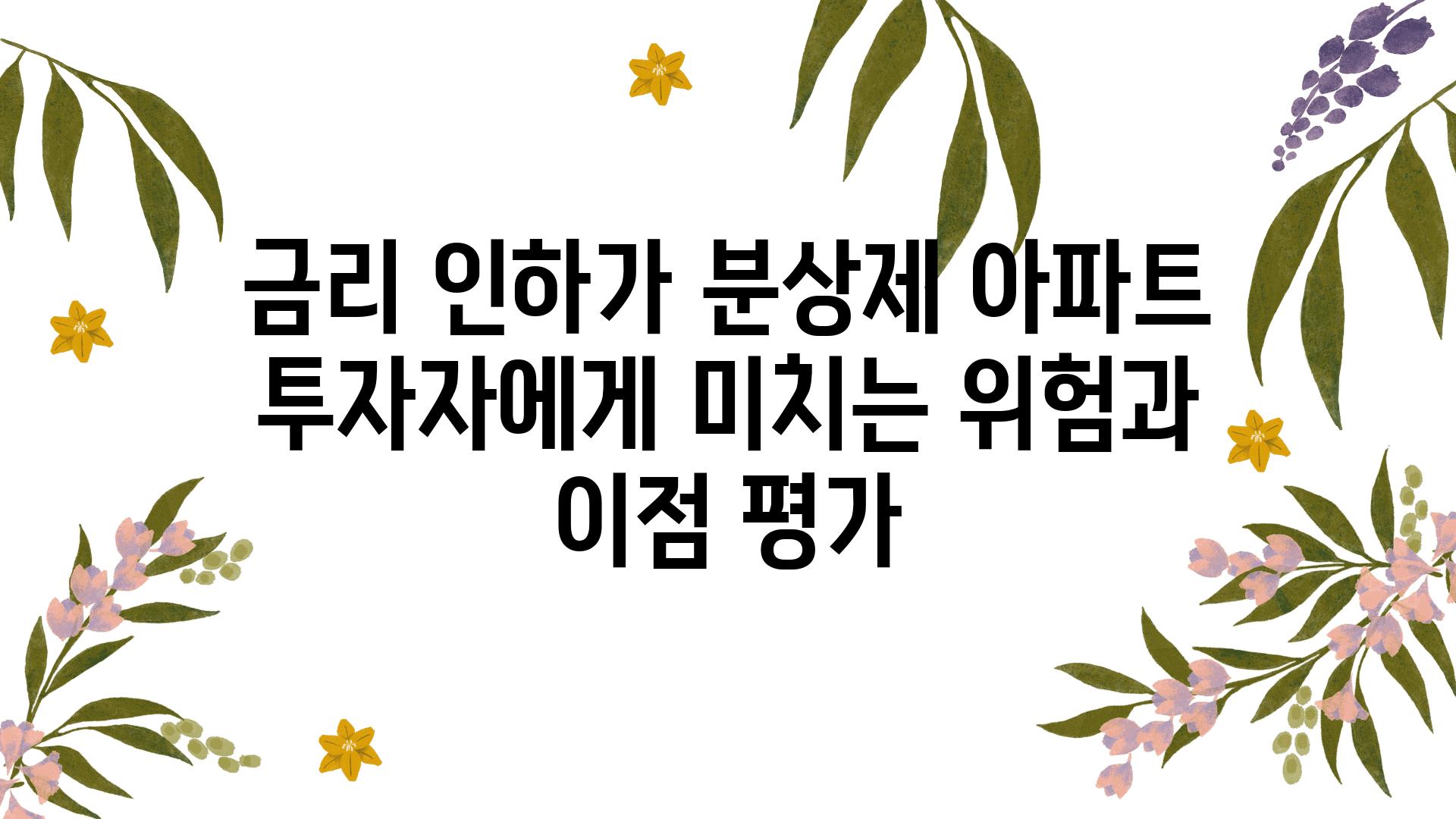 금리 인하가 분상제 아파트 투자자에게 미치는 위험과 이점 평가